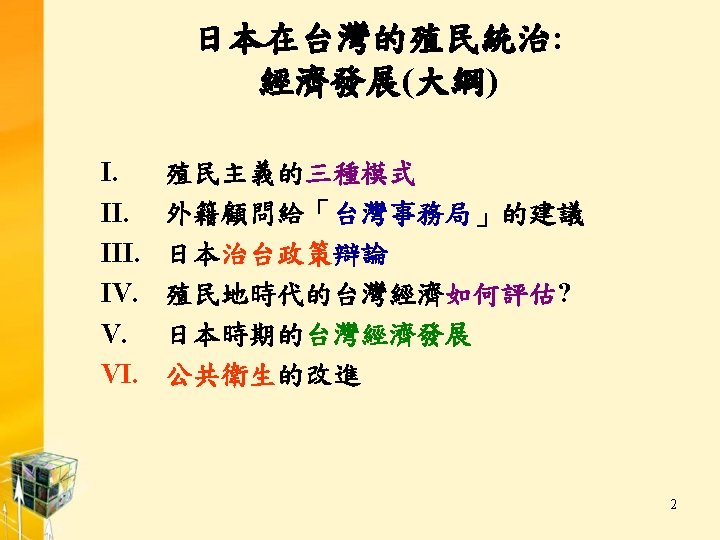 日本在台灣的殖民統治:
經濟發展(大綱)

I. 殖民主義的三種模式
II. 外籍顧問給「台灣事務局」的建議
III. 日本治台政策辯論
IV. 殖民地時代的台灣經濟如何評估?
V. 日本時期的台灣經濟發展
VI. 公共衛生的改進

2